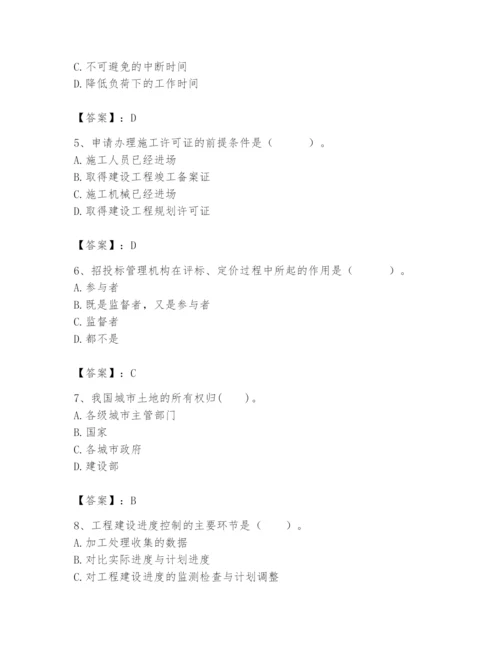 C. 不可避免的中断时间
D. 降低负荷下的工作时间

【答案】：D

5、申请办理施工许可证的前提条件是（　　）。
A. 施工人员已经进场
B. 取得建设工程竣工备案证
C. 施工机械已经进场
D. 取得建设工程规划许可证

【答案】：D

6、招投标管理机构在评标、定价过程中所起的作用是（　　）。
A. 参与者
B. 既是监督者，又是参与者
C. 监督者
D. 都不是

【答案】：C

7、我国城市土地的所有权归(　　)。
A. 各级城市主管部门
B. 国家
C. 各城市政府
D. 建设部

【答案】：B

8、工程建设进度控制的主要环节是（　　）。
A. 加工处理收集的数据
B. 对比实际进度与计划进度
C. 对工程建设进度的监测检查与计划调整